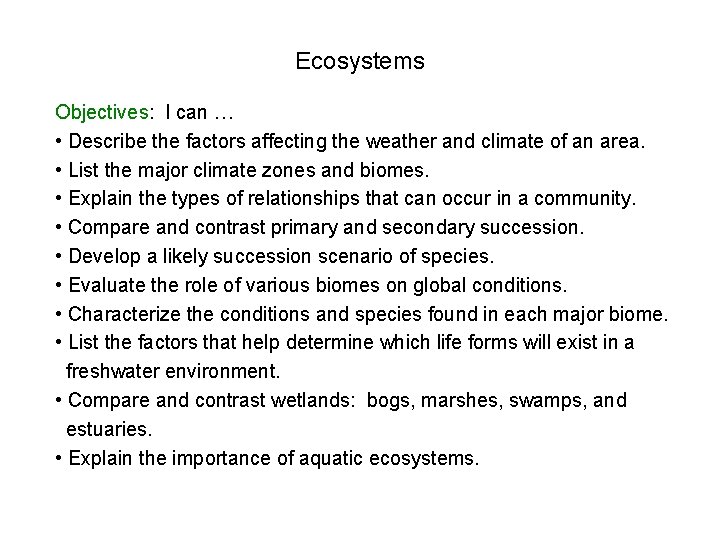 Ecosystems

Objectives: I can …
• Describe the factors affecting the weather and climate of an area.
• List the major climate zones and biomes.
• Explain the types of relationships that can occur in a community.
• Compare and contrast primary and secondary succession.
• Develop a likely succession scenario of species.
• Evaluate the role of various biomes on global conditions.
• Characterize the conditions and species found in each major biome.
• List the factors that help determine which life forms will exist in a freshwater environment.
• Compare and contrast wetlands: bogs, marshes, swamps, and estuaries.
• Explain the importance of aquatic ecosystems.